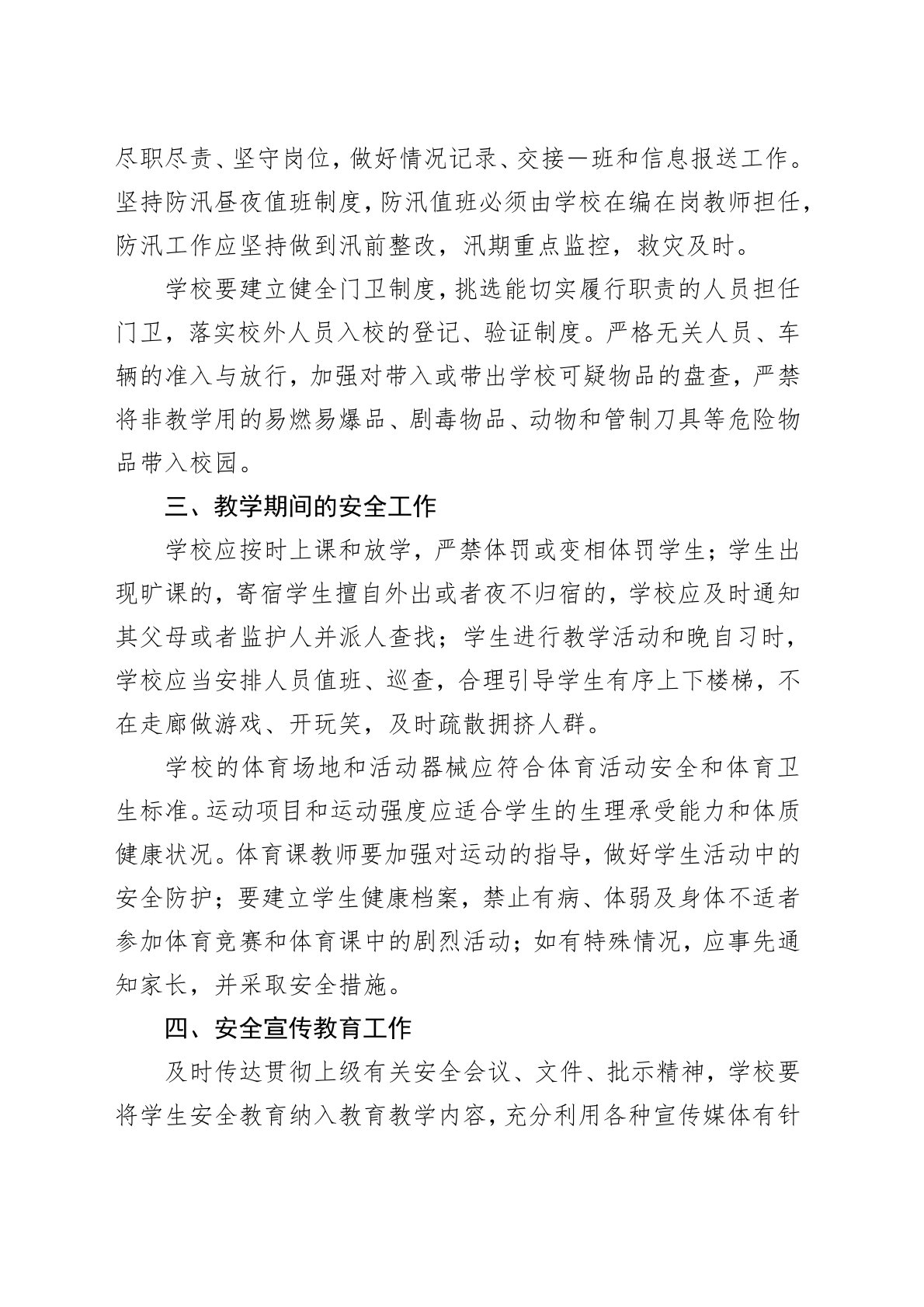 尽职尽责、坚守岗位，做好情况记录、交接一班和信息报送工作。坚持防汛昼夜值班制度，防汛值班必须由学校在编在岗教师担任，防汛工作应坚持做到汛前整改，汛期重点监控，救灾及时。

学校要建立健全门卫制度，挑选能切实履行职责的人员担任门卫，落实校外人员入校的登记、验证制度。严格无关人员、车辆的准入与放行，加强对带入或带出学校可疑物品的盘查，严禁将非教学用的易燃易爆品、剧毒物品、动物和管制刀具等危险物品带入校园。

三、教学期间的安全工作

学校应按时上课和放学，严禁体罚或变相体罚学生；学生出现旷课的，寄宿学生擅自外出或者夜不归宿的，学校应及时通知其父母或者监护人并派人查找；学生进行教学活动和晚自习时，学校应当安排人员值班、巡查，合理引导学生有序上下楼梯，不在走廊做游戏、开玩笑，及时疏散拥挤人群。

学校的体育场地和活动器械应符合体育活动安全和体育卫生标准。运动项目和运动强度应适合学生的生理承受能力和体质健康状况。体育课教师要加强对运动的指导，做好学生活动中的安全防护；要建立学生健康档案，禁止有病、体弱及身体不适者参加体育竞赛和体育课中的剧烈活动；如有特殊情况，应事先通知家长，并采取安全措施。

四、安全宣传教育工作

及时传达贯彻上级有关安全会议、文件、批示精神，学校要将学生安全教育纳入教育教学内容，充分利用各种宣传媒体有针